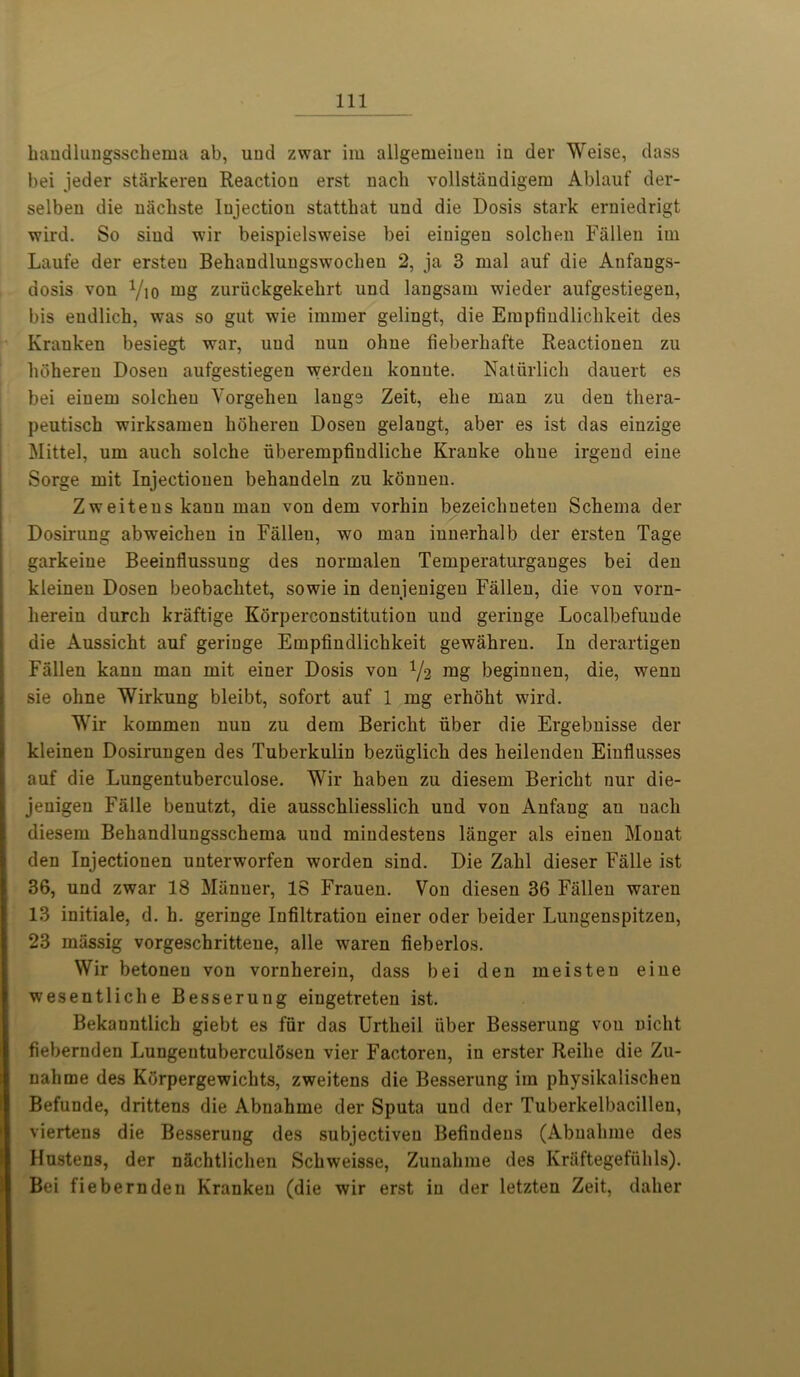 111

handlungsschema ab, und zwar im allgemeinen in der Weise, dass bei jeder stärkeren Reaction erst nach vollständigem Ablauf derselben die nächste Injection statthat und die Dosis stark erniedrigt wird. So sind wir beispielsweise bei einigen solchen Fällen im Laufe der ersten Behandlungswochen 2, ja 3 mal auf die Anfangsdosis von $\frac{1}{10}$ mg zurückgekehrt und langsam wieder aufgestiegen, bis endlich, was so gut wie immer gelingt, die Empfindlichkeit des Kranken besiegt war, und nun ohne fieberhafte Reactionen zu höheren Dosen aufgestiegen werden konnte. Natürlich dauert es bei einem solchen Vorgehen lange Zeit, ehe man zu den therapeutisch wirksamen höheren Dosen gelangt, aber es ist das einzige Mittel, um auch solche überempfindliche Kranke ohne irgend eine Sorge mit Injectionen behandeln zu können.

Zweitens kann man von dem vorhin bezeichneten Schema der Dosirung abweichen in Fällen, wo man innerhalb der ersten Tage garkeine Beeinflussung des normalen Temperaturganges bei den kleinen Dosen beobachtet, sowie in denjenigen Fällen, die von vornherein durch kräftige Körperconstitution und geringe Localbefunde die Aussicht auf geringe Empfindlichkeit gewähren. In derartigen Fällen kann man mit einer Dosis von $\frac{1}{2}$ mg beginnen, die, wenn sie ohne Wirkung bleibt, sofort auf 1 mg erhöht wird.

Wir kommen nun zu dem Bericht über die Ergebnisse der kleinen Dosirungen des Tuberkulin bezüglich des heilenden Einflusses auf die Lungentuberculose. Wir haben zu diesem Bericht nur diejenigen Fälle benutzt, die ausschliesslich und von Anfang an nach diesem Behandlungsschema und mindestens länger als einen Monat den Injectionen unterworfen worden sind. Die Zahl dieser Fälle ist 36, und zwar 18 Männer, 18 Frauen. Von diesen 36 Fällen waren 13 initiale, d. h. geringe Infiltration einer oder beider Lungenspitzen, 23 mässig vorgeschrittene, alle waren fieberlos.

Wir betonen von vornherein, dass bei den meisten eine wesentliche Besserung eingetreten ist.

Bekanntlich giebt es für das Urtheil über Besserung von nicht fiebernden Lungentuberculösen vier Factoren, in erster Reihe die Zunahme des Körpergewichts, zweitens die Besserung im physikalischen Befunde, drittens die Abnahme der Sputa und der Tuberkelbacillen, viertens die Besserung des subjectiven Befindens (Abnahme des Hustens, der nächtlichen Schweisse, Zunahme des Kräftegefühls). Bei fiebernden Kranken (die wir erst in der letzten Zeit, daher